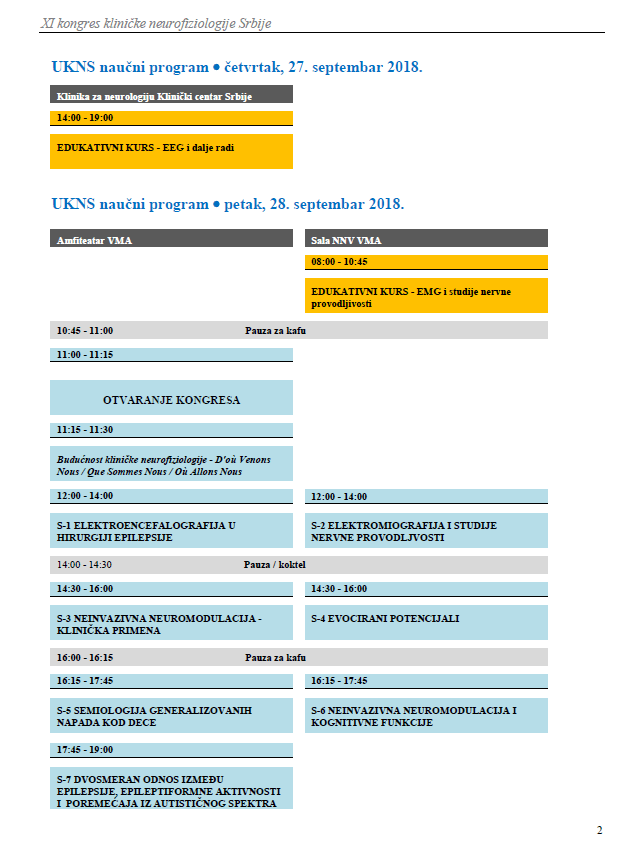 XI kongres kliničke neurofiziologije Srbije

UKNS naučni program • četvrtak, 27. septembar 2018.

Klinika za neurologiju Klinički centar Srbije

14:00 - 19:00

EDUKATIVNI KURS - EEG i dalje radi

UKNS naučni program • petak, 28. septembar 2018.

Amfiteatar VMA

Sala NNV VMA

08:00 - 10:45

EDUKATIVNI KURS - EMG i studije nervne provodljivosti

10:45 - 11:00 Pauza za kafu

11:00 - 11:15

OTVARANJE KONGRESA

11:15 - 11:30

Budućnost kliničke neurofiziologije - D'où Venons Nous / Que Sommes Nous / Où Allons Nous

12:00 - 14:00

S-1 ELEKTROENCEFALOGRAFIJA U HIRURGIJI EPILEPSIJE

12:00 - 14:00

S-2 ELEKTROMIOGRAFIJA I STUDIJE NERVNE PROVODLJVOSTI

14:00 - 14:30 Pauza / koktel

14:30 - 16:00

S-3 NEINVAZIVNA NEUROMODULACIJA - KLINIČKA PRIMENA

14:30 - 16:00

S-4 EVOCIRANI POTENCIJALI

16:00 - 16:15 Pauza za kafu

16:15 - 17:45

S-5 SEMIOLOGIJA GENERALIZOVANIH NAPADA KOD DECE

16:15 - 17:45

S-6 NEINVAZIVNA NEUROMODULACIJA I KOGNITIVNE FUNKCIJE

17:45 - 19:00

S-7 DVOSMERAN ODNOS IZMEĐU EPILEPSIJE, EPILEPTIFORMNE AKTIVNOSTI I POREMEĆAJA IZ AUTISTIČNOG SPEKTRA

2